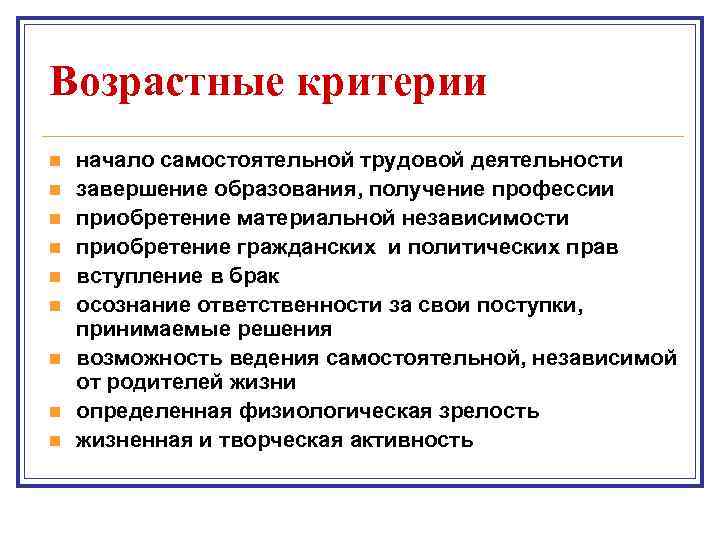 Возрастные критерии

- начало самостоятельной трудовой деятельности
- завершение образования, получение профессии
- приобретение материальной независимости
- приобретение гражданских и политических прав
- вступление в брак
- осознание ответственности за свои поступки, принимаемые решения
- возможность ведения самостоятельной, независимой от родителей жизни
- определенная физиологическая зрелость
- жизненная и творческая активность